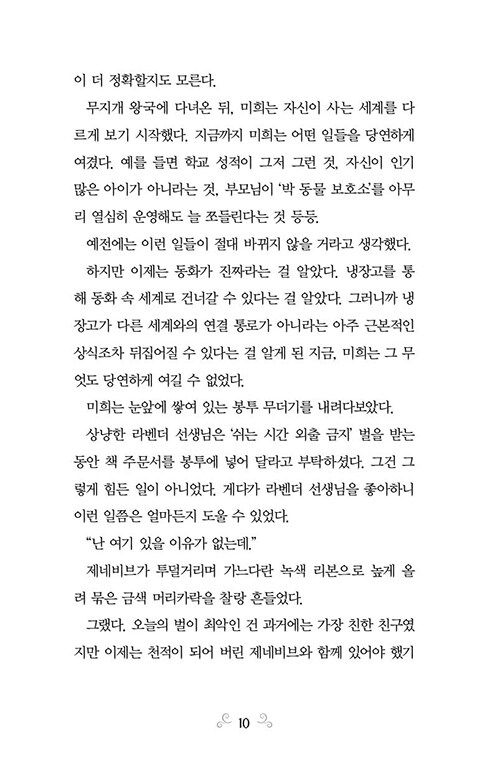 이 더 정확할지도 모른다.

무지개 왕국에 다녀온 뒤, 미희는 자신이 사는 세계를 다르게 보기 시작했다. 지금까지 미희는 어떤 일들을 당연하게 여겼다. 예를 들면 학교 성적이 그저 그런 것, 자신이 인기 많은 아이가 아니라는 것, 부모님이 '박 동물 보호소'를 아무리 열심히 운영해도 늘 쪼들린다는 것 등등.

예전에는 이런 일들이 절대 바뀌지 않을 거라고 생각했다.

하지만 이제는 동화가 진짜라는 걸 알았다. 냉장고를 통해 동화 속 세계로 건너갈 수 있다는 걸 알았다. 그러니까 냉장고가 다른 세계와의 연결 통로가 아니라는 아주 근본적인 상식조차 뒤집어질 수 있다는 걸 알게 된 지금, 미희는 그 무엇도 당연하게 여길 수 없었다.

미희는 눈앞에 쌓여 있는 봉투 무더기를 내려다보았다.

상냥한 라벤더 선생님은 '쉬는 시간 외출 금지' 벌을 받는 동안 책 주문서를 봉투에 넣어 달라고 부탁하셨다. 그건 그렇게 힘든 일이 아니었다. 게다가 라벤더 선생님을 좋아하니 이런 일쯤은 얼마든지 도울 수 있었다.

"난 여기 있을 이유가 없는데."

제네비브가 투덜거리며 가느다란 녹색 리본으로 높게 올려 묶은 금색 머리카락을 찰랑 흔들었다.

그랬다. 오늘의 벌이 최악인 건 과거에는 가장 친한 친구였지만 이제는 천적이 되어 버린 제네비브와 함께 있어야 했기

10